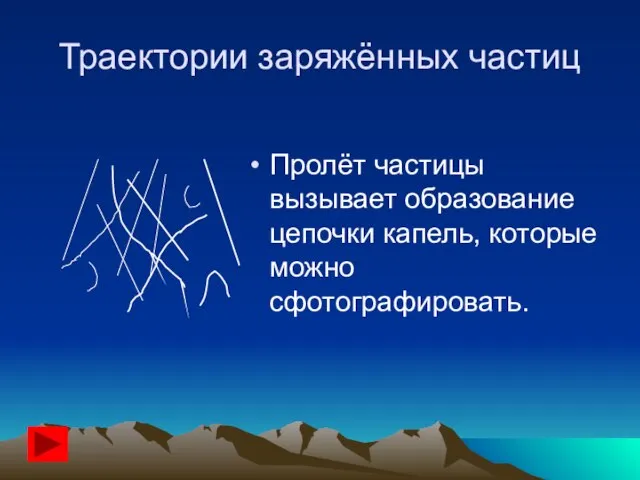 Траектории заряжённых частиц

• Пролёт частицы вызывает образование цепочки капель, которые можно сфотографировать.